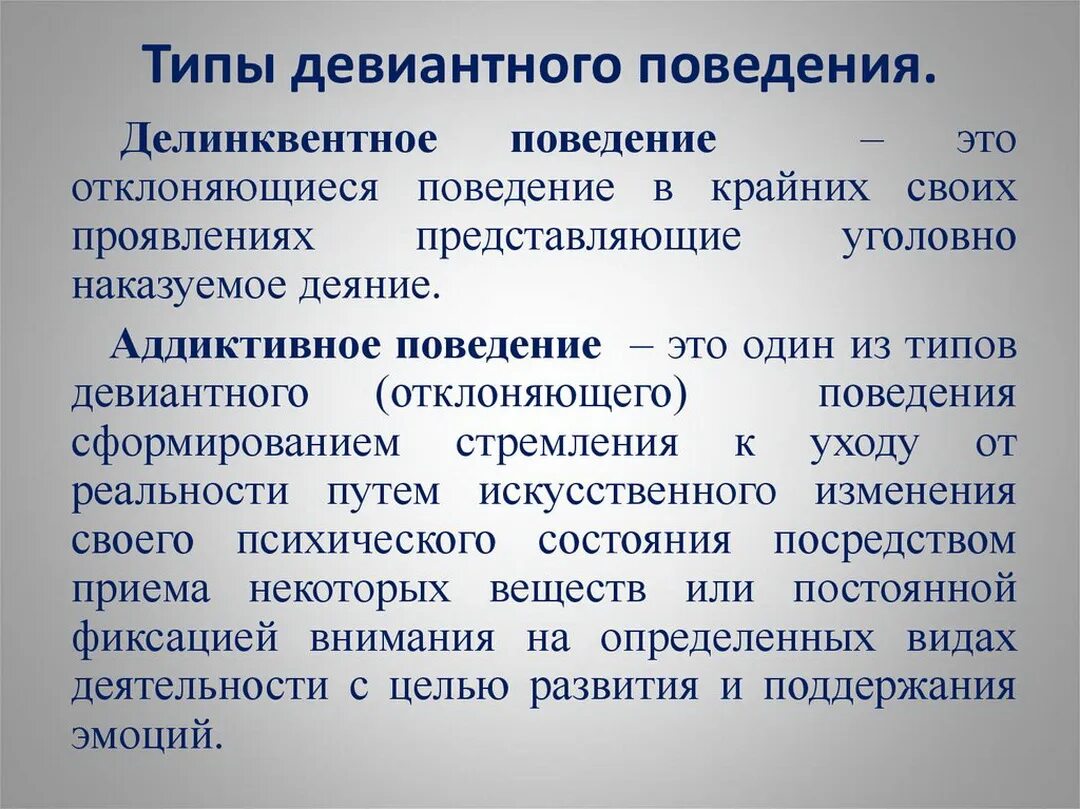 Типы девиантного поведения.

Делинквентное поведение – это отклоняющиеся поведение в крайних своих проявлениях представляющие уголовно наказуемое деяние.

Аддиктивное поведение – это один из типов девиантного (отклоняющего) поведения сформированием стремления к уходу от реальности путем искусственного изменения своего психического состояния посредством приема некоторых веществ или постоянной фиксацией внимания на определенных видах деятельности с целью развития и поддержания эмоций.